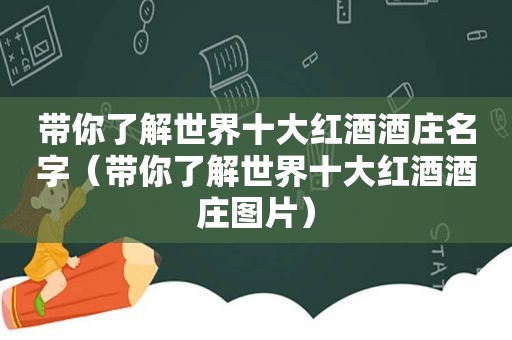 带你了解世界十大红酒酒庄名字（带你了解世界十大红酒酒庄图片）

STAT